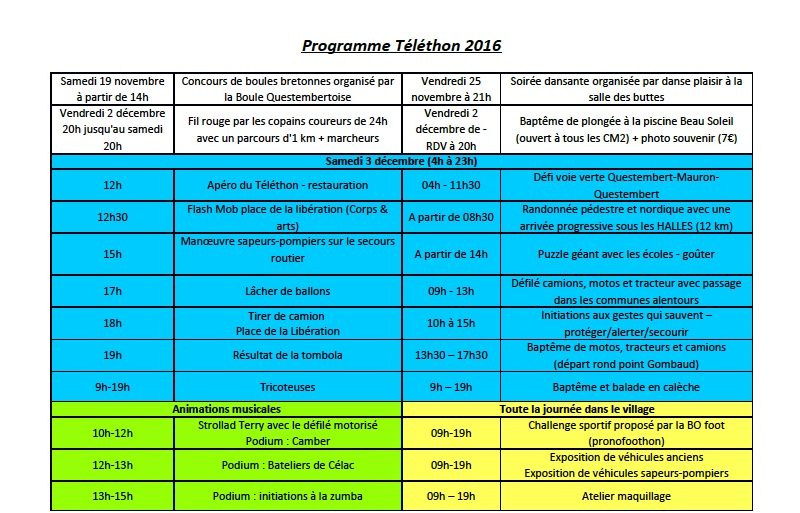 Programme Téléthon 2016

| Samedi 19 novembre à partir de 14h | Concours de boules bretonnes organisé par la Boule Questembertoise | Vendredi 25 novembre à 21h | Soirée dansante organisée par danse plaisir à la salle des buttes |
|---|---|---|---|
| Vendredi 2 décembre 20h jusqu'au samedi 20h | Fil rouge par les copains coureurs de 24h avec un parcours d'1 km + marcheurs | Vendredi 2 décembre de - RDV à 20h | Baptême de plongée à la piscine Beau Soleil (ouvert à tous les CM2) + photo souvenir (7€) |
| Samedi 3 décembre (4h à 23h) | | | |
| 12h | Apéro du Téléthon - restauration | 04h - 11h30 | Défi voie verte Questembert-Mauron-Questembert |
| 12h30 | Flash Mob place de la libération (Corps & arts) | A partir de 08h30 | Randonnée pédestre et nordique avec une arrivée progressive sous les HALLES (12 km) |
| 15h | Manœuvre sapeurs-pompiers sur le secours routier | A partir de 14h | Puzzle géant avec les écoles - goûter |
| 17h | Lâcher de ballons | 09h - 13h | Défilé camions, motos et tracteur avec passage dans les communes alentours |
| 18h | Tirer de camion Place de la Libération | 10h à 15h | Initiations aux gestes qui sauvent – protéger/alerter/secourir |
| 19h | Résultat de la tombola | 13h30 – 17h30 | Baptême de motos, tracteurs et camions (départ rond point Gombaud) |
| 9h-19h | Tricoteuses | 9h – 19h | Baptême et balade en calèche |
| Animations musicales | | Toute la journée dans le village | |
| 10h-12h | Strollad Terry avec le défilé motorisé Podium : Camber | 09h-19h | Challenge sportif proposé par la BO foot (pronofoothon) |
| 12h-13h | Podium : Bateliers de Célac | 09h-19h | Exposition de véhicules anciens Exposition de véhicules sapeurs-pompiers |
| 13h-15h | Podium : initiations à la zumba | 09h – 19h | Atelier maquillage |